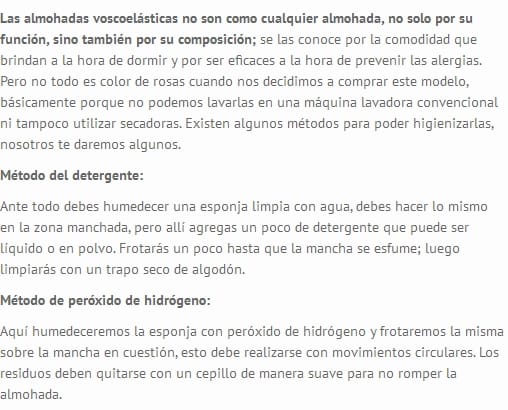 Las almohadas voscoelásticas no son como cualquier almohada, no solo por su función, sino también por su composición; se las conoce por la comodidad que brindan a la hora de dormir y por ser eficaces a la hora de prevenir las alergias. Pero no todo es color de rosas cuando nos decidimos a comprar este modelo, básicamente porque no podemos lavarlas en una máquina lavadora convencional ni tampoco utilizar secadoras. Existen algunos métodos para poder higienizarlas, nosotros te daremos algunos.

Método del detergente:

Ante todo debes humedecer una esponja limpia con agua, debes hacer lo mismo en la zona manchada, pero allí agregas un poco de detergente que puede ser líquido o en polvo. Frotarás un poco hasta que la mancha se esfume; luego limpiarás con un trapo seco de algodón.

Método de peróxido de hidrógeno:

Aquí humedeceremos la esponja con peróxido de hidrógeno y frotaremos la misma sobre la mancha en cuestión, esto debe realizarse con movimientos circulares. Los residuos deben quitarse con un cepillo de manera suave para no romper la almohada.